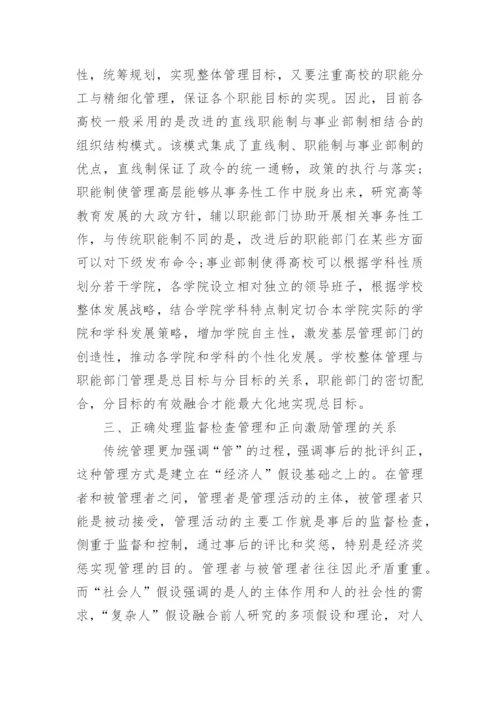 性，统筹规划，实现整体管理目标，又要注重高校的职能分工与精细化管理，保证各个职能目标的实现。因此，目前各高校一般采用的是改进的直线职能制与事业部制相结合的组织结构模式。该模式集成了直线制、职能制与事业部制的优点，直线制保证了政令的统一通畅，政策的执行与落实；职能制使管理高层能够从事务性工作中脱身出来，研究高等教育发展的大政方针，辅以职能部门协助开展相关事务性工作，与传统职能制不同的是，改进后的职能部门在某些方面可以对下级发布命令;事业部制使得高校可以根据学科性质划分若干学院，各学院设立相对独立的领导班子，根据学校整体发展战略，结合学院学科特点制定切合本学院实际的学院和学科发展策略，增加学院自主性，激发基层管理部门的创造性，推动各学院和学科的个性化发展。学校整体管理与职能部门管理是总目标与分目标的关系，职能部门的密切配合，分目标的有效融合才能最大化地实现总目标。

三、正确处理监督检查管理和正向激励管理的关系

传统管理更加强调“管”的过程，强调事后的批评纠正，这种管理方式是建立在“经济人”假设基础之上的。在管理者和被管理者之间，管理者是管理活动的主体，被管理者只能是被动接受，管理活动的主要工作就是事后的监督检查，侧重于监督和控制，通过事后的评比和奖惩，特别是经济奖惩实现管理的目的。管理者与被管理者往往因此矛盾重重。而“社会人”假设强调的是人的主体作用和人的社会性的需求，“复杂人”假设融合前人研究的多项假设和理论，对人